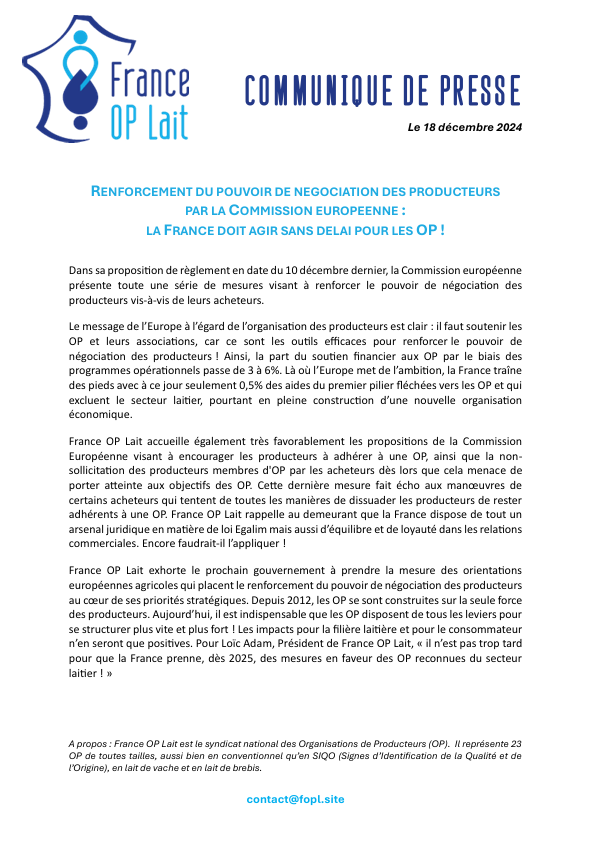 France OP Lait

COMMUNIQUE DE PRESSE

Le 18 décembre 2024

RENFORCEMENT DU POUVOIR DE NEGOCIATION DES PRODUCTEURS PAR LA COMMISSION EUROPEENNE : LA FRANCE DOIT AGIR SANS DELAI POUR LES OP !

Dans sa proposition de règlement en date du 10 décembre dernier, la Commission européenne présente toute une série de mesures visant à renforcer le pouvoir de négociation des producteurs vis-à-vis de leurs acheteurs.

Le message de l'Europe à l'égard de l'organisation des producteurs est clair : il faut soutenir les OP et leurs associations, car ce sont les outils efficaces pour renforcer le pouvoir de négociation des producteurs ! Ainsi, la part du soutien financier aux OP par le biais des programmes opérationnels passe de 3 à 6%. Là où l'Europe met de l'ambition, la France traîne des pieds avec à ce jour seulement 0,5% des aides du premier pilier fléchées vers les OP et qui excluent le secteur laitier, pourtant en pleine construction d'une nouvelle organisation économique.

France OP Lait accueille également très favorablement les propositions de la Commission Européenne visant à encourager les producteurs à adhérer à une OP, ainsi que la non-sollicitation des producteurs membres d'OP par les acheteurs dès lors que cela menace de porter atteinte aux objectifs des OP. Cette dernière mesure fait écho aux manœuvres de certains acheteurs qui tentent de toutes les manières de dissuader les producteurs de rester adhérents à une OP. France OP Lait rappelle au demeurant que la France dispose de tout un arsenal juridique en matière de loi Egalim mais aussi d'équilibre et de loyauté dans les relations commerciales. Encore faudrait-il l'appliquer !

France OP Lait exhorte le prochain gouvernement à prendre la mesure des orientations européennes agricoles qui placent le renforcement du pouvoir de négociation des producteurs au cœur de ses priorités stratégiques. Depuis 2012, les OP se sont construites sur la seule force des producteurs. Aujourd'hui, il est indispensable que les OP disposent de tous les leviers pour se structurer plus vite et plus fort ! Les impacts pour la filière laitière et pour le consommateur n'en seront que positives. Pour Loïc Adam, Président de France OP Lait, « il n'est pas trop tard pour que la France prenne, dès 2025, des mesures en faveur des OP reconnues du secteur laitier ! »

A propos : France OP Lait est le syndicat national des Organisations de Producteurs (OP). Il représente 23 OP de toutes tailles, aussi bien en conventionnel qu'en SIQO (Signes d'Identification de la Qualité et de l'Origine), en lait de vache et en lait de brebis.

contact@fopl.site